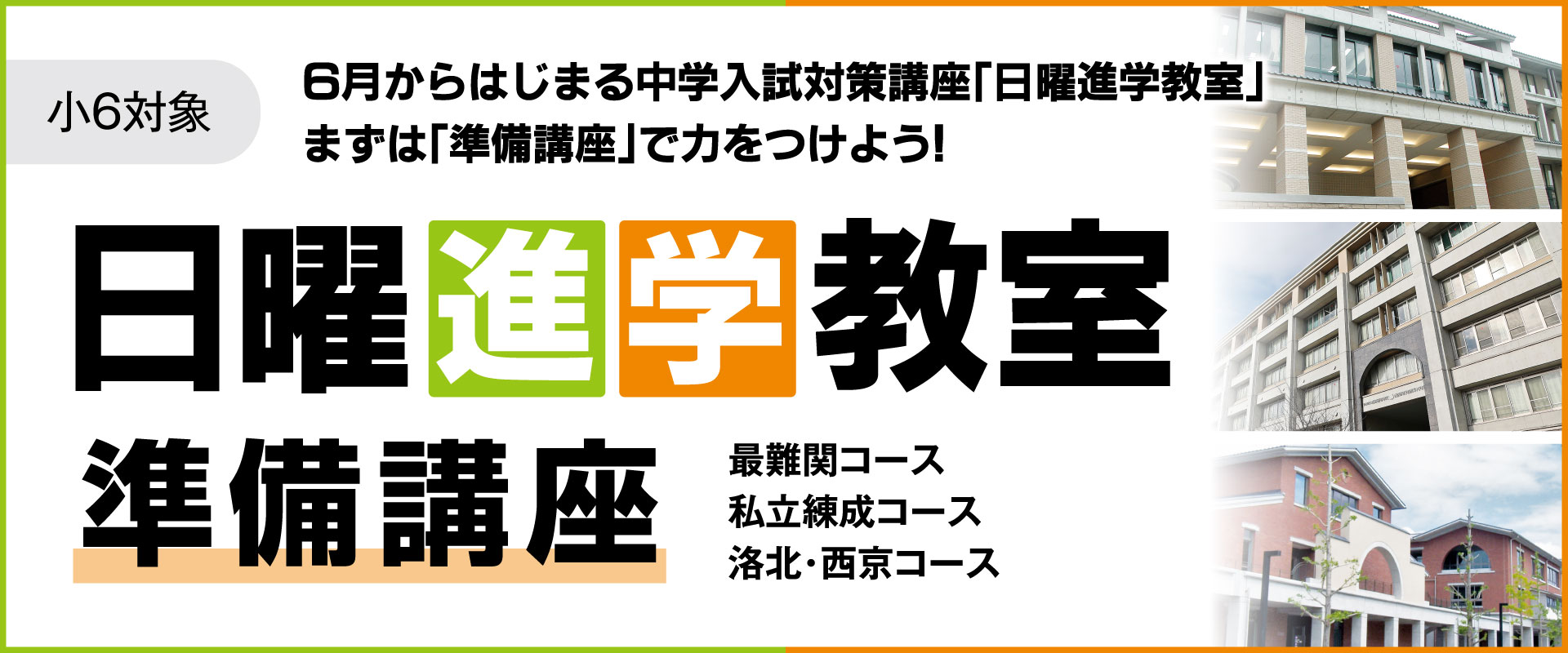 小6対象

6月からはじまる中学入試対策講座「日曜進学教室」
まずは「準備講座」で力をつけよう!

日曜進学教室

準備講座

最難関コース
私立練成コース
洛北・西京コース